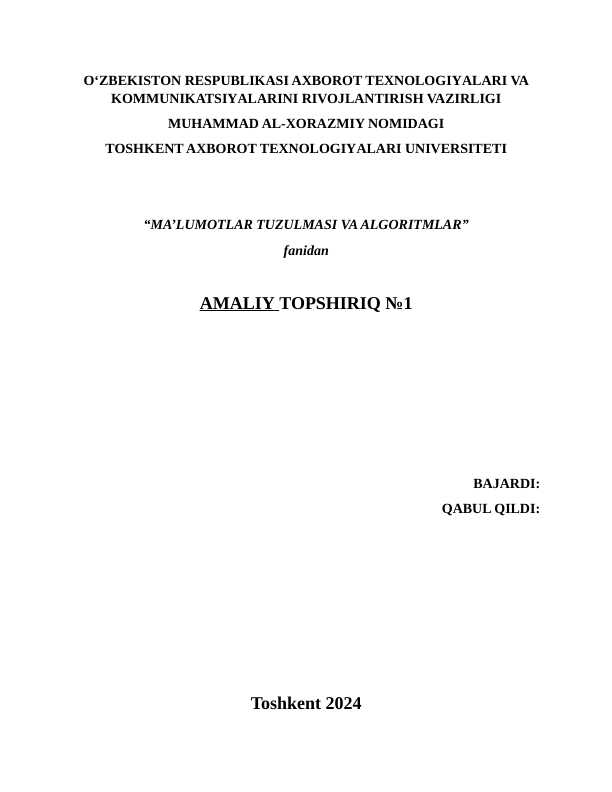 O‘ZBEKISTON RESPUBLIKASI AXBOROT TEXNOLOGIYALARI VA KOMMUNIKATSIYALARINI RIVOJLANTIRISH VAZIRLIGI

MUHAMMAD AL-XORAZMIY NOMIDAGI

TOSHKENT AXBOROT TEXNOLOGIYALARI UNIVERSITETI

“MA’LUMOTLAR TUZULMASI VA ALGORITMLAR”

fanidan

AMALIY TOPSHIRIQ №1

BAJARDI:

QABUL QILDI:

Toshkent 2024